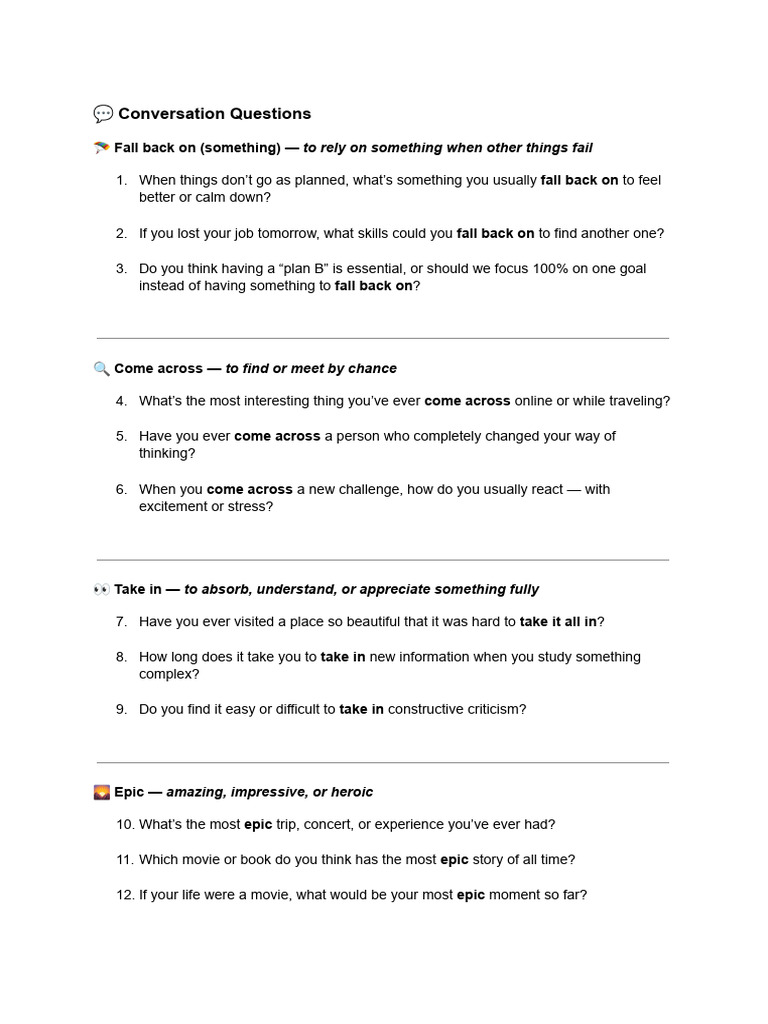 💬 Conversation Questions

🪂 Fall back on (something) — to rely on something when other things fail

1. When things don't go as planned, what's something you usually fall back on to feel better or calm down?

2. If you lost your job tomorrow, what skills could you fall back on to find another one?

3. Do you think having a "plan B" is essential, or should we focus 100% on one goal instead of having something to fall back on?

🔍 Come across — to find or meet by chance

4. What's the most interesting thing you've ever come across online or while traveling?

5. Have you ever come across a person who completely changed your way of thinking?

6. When you come across a new challenge, how do you usually react — with excitement or stress?

👀 Take in — to absorb, understand, or appreciate something fully

7. Have you ever visited a place so beautiful that it was hard to take it all in?

8. How long does it take you to take in new information when you study something complex?

9. Do you find it easy or difficult to take in constructive criticism?

🌄 Epic — amazing, impressive, or heroic

10. What's the most epic trip, concert, or experience you've ever had?

11. Which movie or book do you think has the most epic story of all time?

12. If your life were a movie, what would be your most epic moment so far?